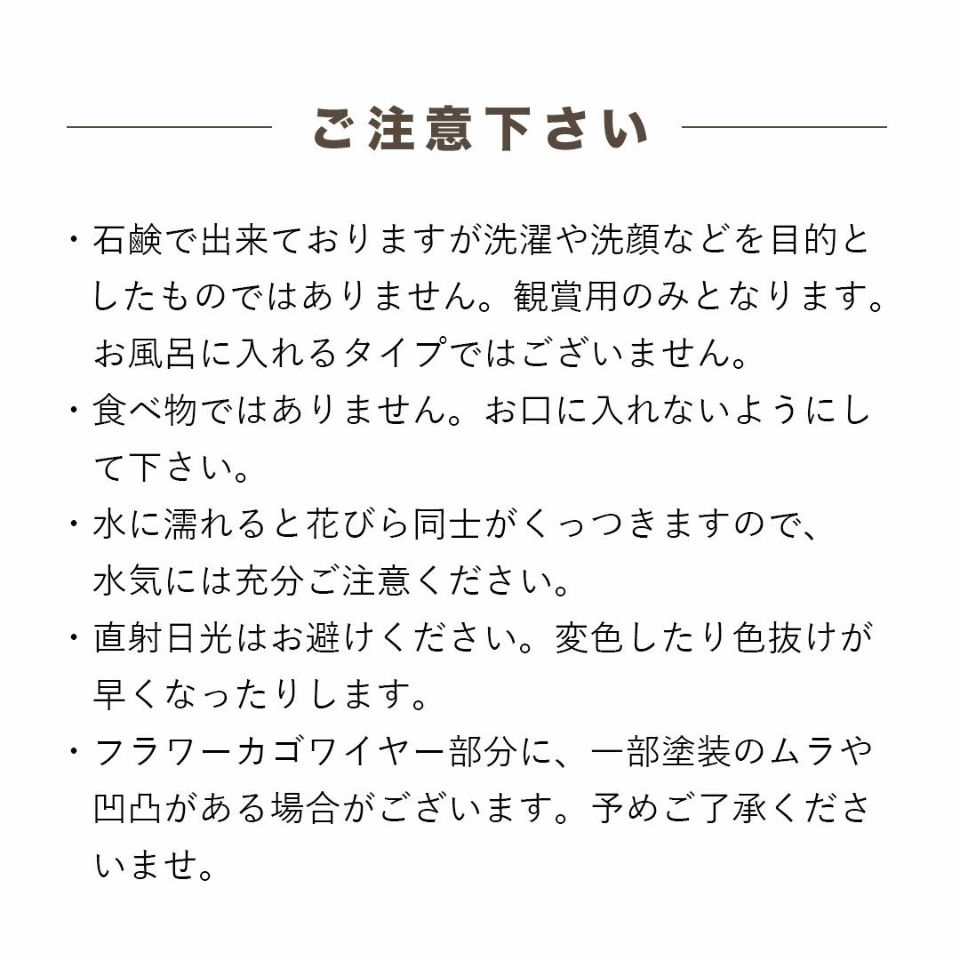 ご注意下さい

・石鹸で出来ておりますが洗濯や洗顔などを目的としたものではありません。観賞用のみとなります。お風呂に入れるタイプではございません。

・食べ物ではありません。お口に入れないようにして下さい。

・水に濡れると花びら同士がくっつきますので、水気には充分ご注意ください。

・直射日光はお避けください。変色したり色抜けが早くなったりします。

・フラワーカゴワイヤー部分に、一部塗装のムラや凹凸がある場合がございます。予めご了承くださいませ。